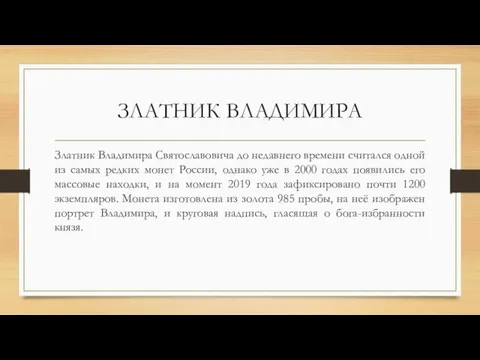 ЗЛАТНИК ВЛАДИМИРА

Златник Владимира Святославовича до недавнего времени считался одной из самых редких монет России, однако уже в 2000 годах появились его массовые находки, и на момент 2019 года зафиксировано почти 1200 экземпляров. Монета изготовлена из золота 985 пробы, на неё изображен портрет Владимира, и круговая надпись, гласящая о бога-избранности князя.